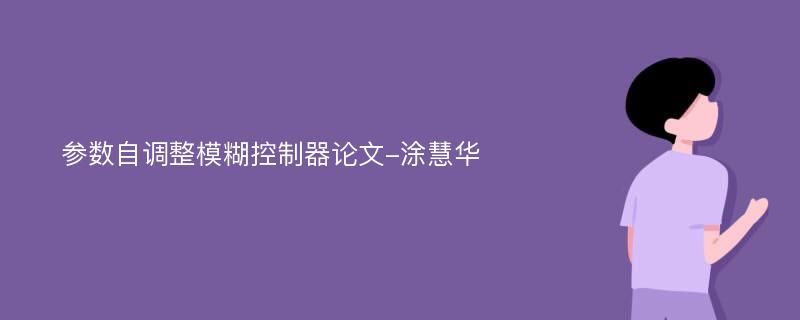 参数自调整模糊控制器论文-涂慧华